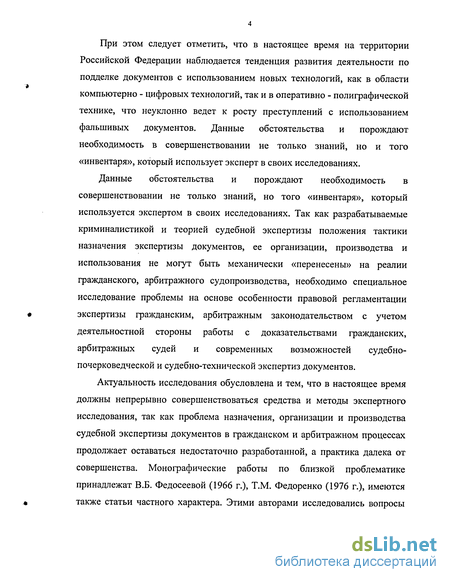 4

При этом следует отметить, что в настоящее время на территории Российской Федерации наблюдается тенденция развития деятельности по подделке документов с использованием новых технологий, как в области компьютерно - цифровых технологий, так и в оперативно - полиграфической технике, что неуклонно ведет к росту преступлений с использованием фальшивых документов. Данные обстоятельства и порождают необходимость в совершенствовании не только знаний, но и того «инвентаря», который использует эксперт в своих исследованиях.

Данные обстоятельства и порождают необходимость в совершенствовании не только знаний, но того «инвентаря», который используется экспертом в своих исследованиях. Так как разрабатываемые криминалистикой и теорией судебной экспертизы положения тактики назначения экспертизы документов, ее организации, производства и использования не могут быть механически «перенесены» на реалии гражданского, арбитражного судопроизводства, необходимо специальное исследование проблемы на основе особенности правовой регламентации экспертизы гражданским, арбитражным законодательством с учетом деятельностной стороны работы с доказательствами гражданских, арбитражных судей и современных возможностей судебно-почерковедческой и судебно-технической экспертиз документов.

Актуальность исследования обусловлена и тем, что в настоящее время должны непрерывно совершенствоваться средства и методы экспертного исследования, так как проблема назначения, организации и производства судебной экспертизы документов в гражданском и арбитражном процессах продолжает оставаться недостаточно разработанной, а практика далека от совершенства. Монографические работы по близкой проблематике принадлежат В.Б. Федосеевой (1966 г.), Т.М. Федоренко (1976 г.), имеются также статьи частного характера. Этими авторами исследовались вопросы

dsLib.net
библиотека диссертаций